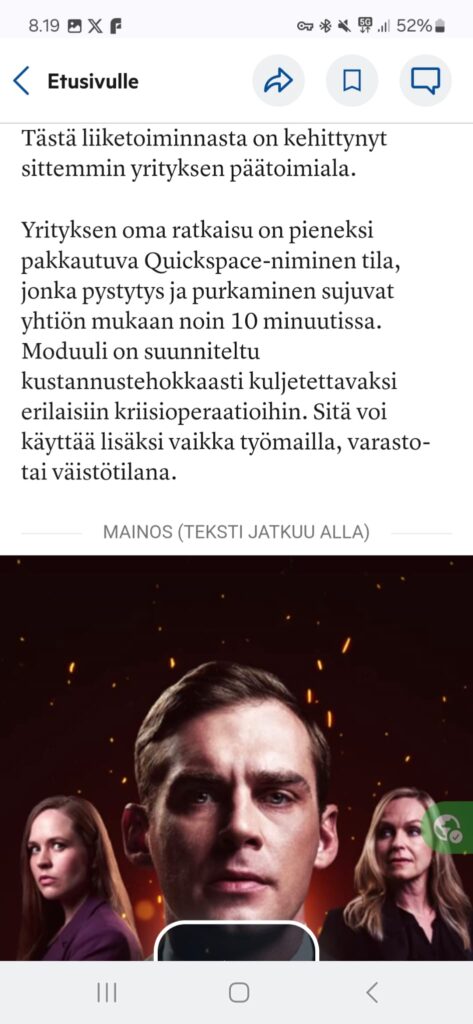 8.19 52%

Etusivulle

Tästä liiketoiminnasta on kehittynyt sittemmin yrityksen päätoimiala.

Yrityksen oma ratkaisu on pieneksi pakkautuva Quickspace-niminen tila, jonka pystytys ja purkaminen sujuvat yhtiön mukaan noin 10 minuutissa. Moduuli on suunniteltu kustannustehokkaasti kuljetettavaksi erilaisiin kriisioperaatioihin. Sitä voi käyttää lisäksi vaikka työmailla, varasto- tai väistötilana.

MAINOS (TEKSTI JATKUU ALLA)